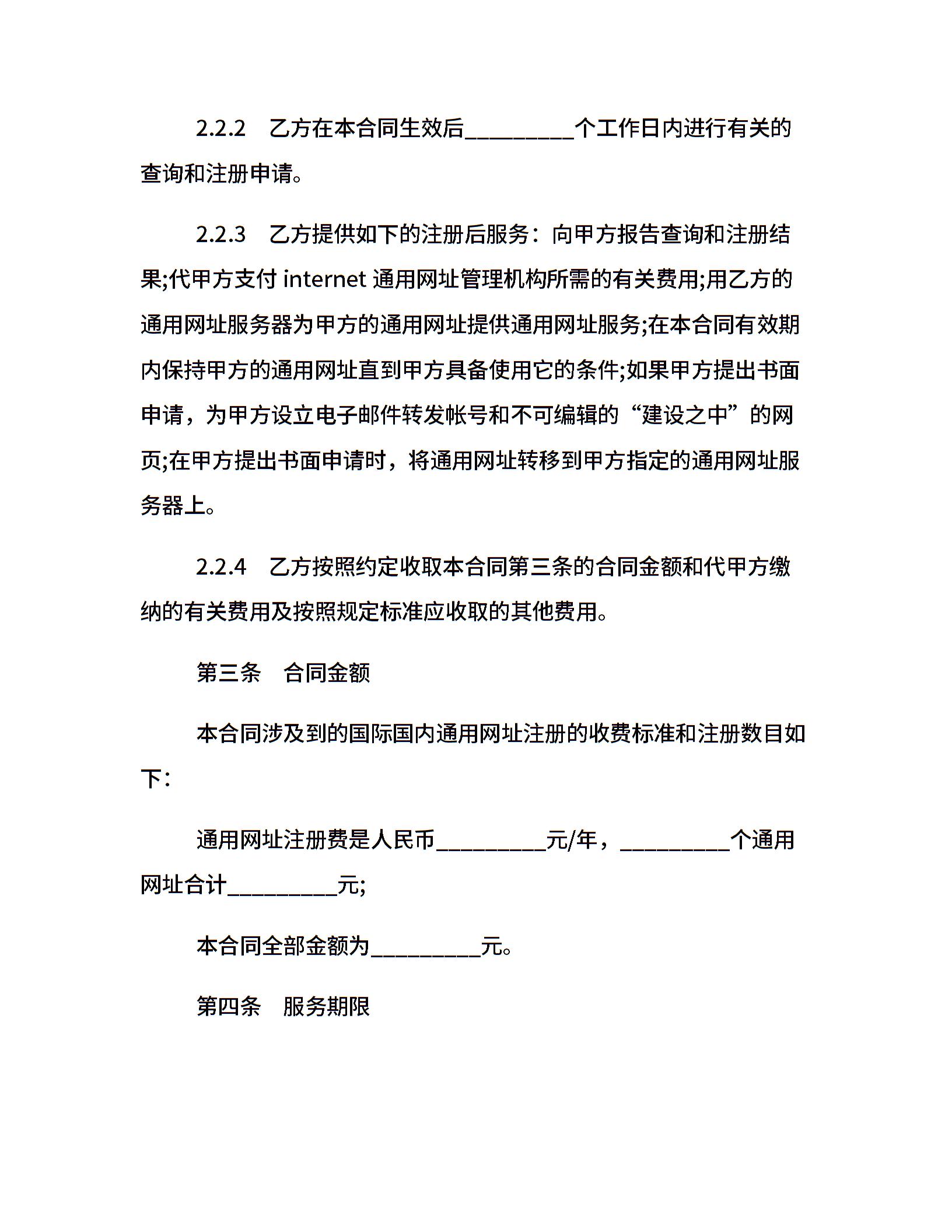 2.2.2　乙方在本合同生效后__________个工作日内进行有关的查询和注册申请。

2.2.3　乙方提供如下的注册后服务：向甲方报告查询和注册结果;代甲方支付 internet 通用网址管理机构所需的有关费用;用乙方的通用网址服务器为甲方的通用网址提供通用网址服务;在本合同有效期内保持甲方的通用网址直到甲方具备使用它的条件;如果甲方提出书面申请，为甲方设立电子邮件转发帐号和不可编辑的“建设之中”的网页;在甲方提出书面申请时，将通用网址转移到甲方指定的通用网址服务器上。

2.2.4　乙方按照约定收取本合同第三条的合同金额和代甲方缴纳的有关费用及按照规定标准应收取的其他费用。

第三条　合同金额

本合同涉及到的国际国内通用网址注册的收费标准和注册数目如下：

通用网址注册费是人民币__________元/年，__________个通用网址合计__________元;

本合同全部金额为__________元。

第四条　服务期限